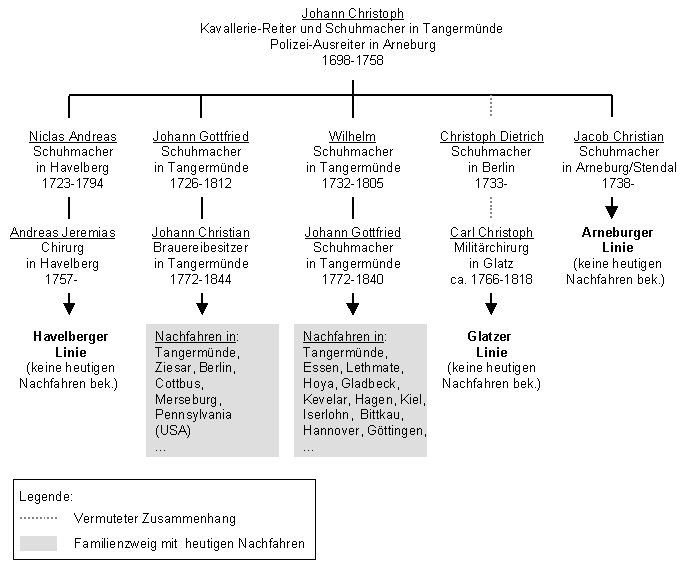 Johann Christoph
Kavallerie-Reiter und Schuhmacher in Tangermünde
Polizei-Ausreiter in Arneburg
1698-1758

Niclas Andreas
Schuhmacher
in Havelberg
1723-1794

Andreas Jeremias
Chirurg
in Havelberg
1757-

Havelberger Linie
(keine heutigen Nachfahren bek.)

Johann Gottfried
Schuhmacher
in Tangermünde
1726-1812

Johann Christian
Brauereibesitzer
in Tangermünde
1772-1844

Nachfahren in:
Tangermünde, Ziesar, Berlin, Cottbus, Merseburg, Pennsylvania (USA)
...

Wilhelm
Schuhmacher
in Tangermünde
1732-1805

Johann Gottfried
Schuhmacher
in Tangermünde
1772-1840

Nachfahren in:
Tangermünde, Essen, Lethmate, Hoya, Gladbeck, Kevelar, Hagen, Kiel, Iserlohn, Bittkau, Hannover, Göttingen,
...

Christoph Dietrich
Schuhmacher
in Berlin
1733-

Carl Christoph
Militärchirurg
in Glatz
ca. 1766-1818

Glatzer Linie
(keine heutigen Nachfahren bek.)

Jacob Christian
Schuhmacher
in Arneburg/Stendal
1738-

Arneburger Linie
(keine heutigen Nachfahren bek.)

Legende:
Vermuteter Zusammenhang
Familienzweig mit heutigen Nachfahren